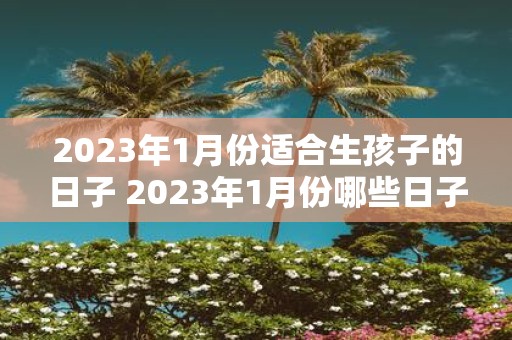 2023年1月份适合生孩子的日子 2023年1月份哪些日子